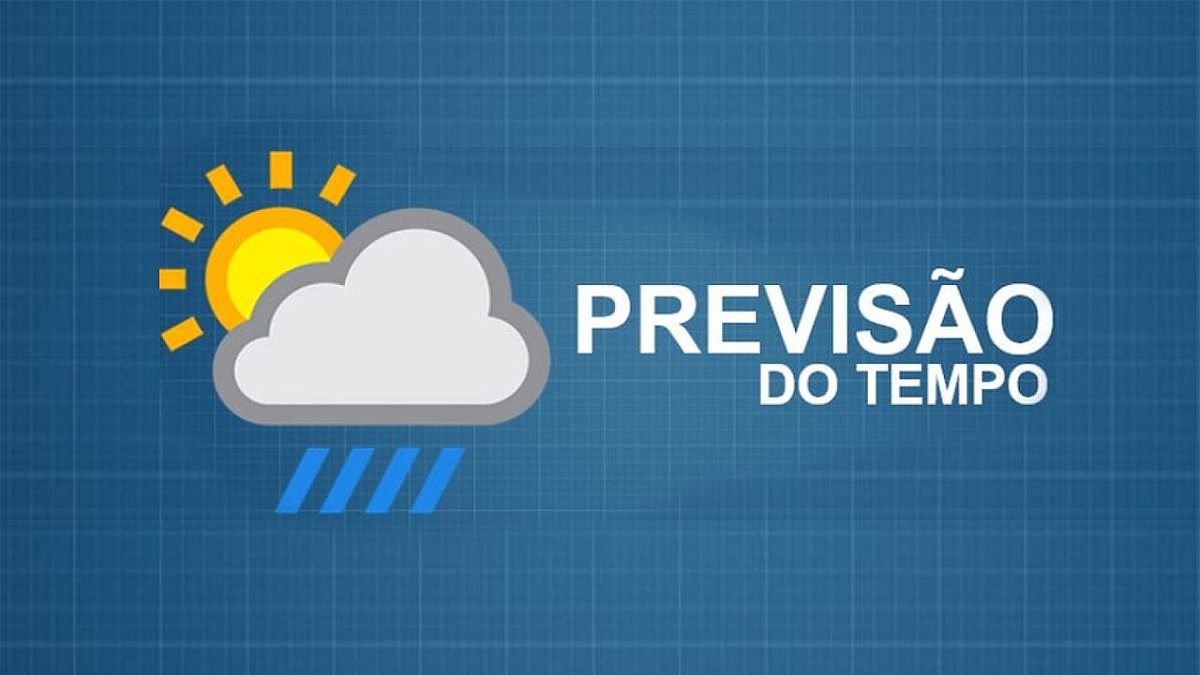 PREVISÃO
DO TEMPO